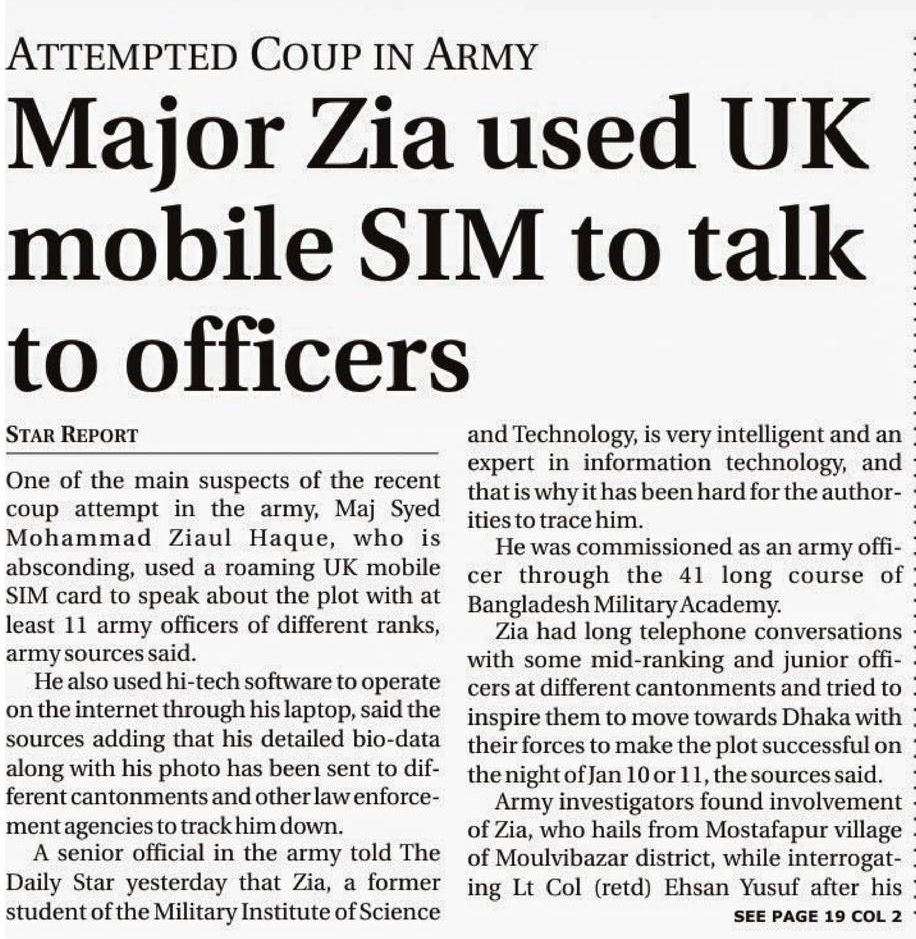 ATTEMPTED COUP IN ARMY

Major Zia used UK mobile SIM to talk to officers

STAR REPORT

One of the main suspects of the recent coup attempt in the army, Maj Syed Mohammad Ziaul Haque, who is absconding, used a roaming UK mobile SIM card to speak about the plot with at least 11 army officers of different ranks, army sources said.

He also used hi-tech software to operate on the internet through his laptop, said the sources adding that his detailed bio-data along with his photo has been sent to different cantonments and other law enforcement agencies to track him down.

A senior official in the army told The Daily Star yesterday that Zia, a former student of the Military Institute of Science and Technology, is very intelligent and an expert in information technology, and that is why it has been hard for the authorities to trace him.

He was commissioned as an army officer through the 41 long course of Bangladesh Military Academy.

Zia had long telephone conversations with some mid-ranking and junior officers at different cantonments and tried to inspire them to move towards Dhaka with their forces to make the plot successful on the night of Jan 10 or 11, the sources said.

Army investigators found involvement of Zia, who hails from Mostafapur village of Moulvibazar district, while interrogating Lt Col (retd) Ehsan Yusuf after his

SEE PAGE 19 COL 2